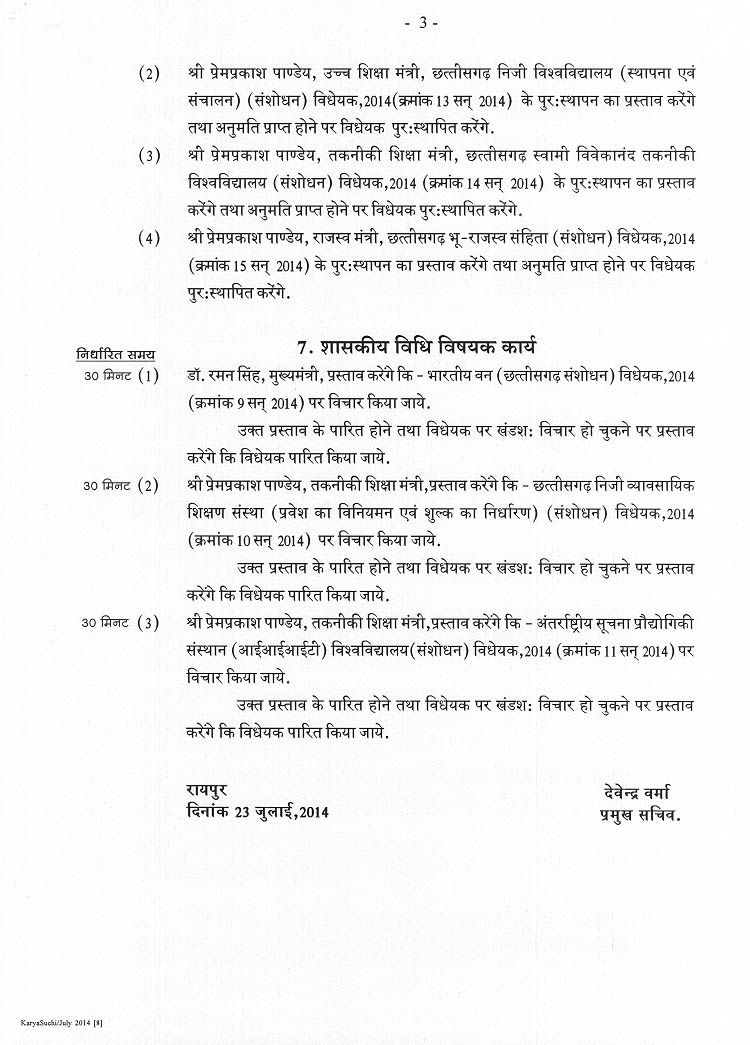 - 3 -

(2) श्री प्रेमप्रकाश पाण्डेय, उच्च शिक्षा मंत्री, छत्तीसगढ़ निजी विश्वविद्यालय (स्थापना एवं संचालन) (संशोधन) विधेयक,2014(क्रमांक 13 सन् 2014) के पुर:स्थापन का प्रस्ताव करेंगे तथा अनुमति प्राप्त होने पर विधेयक पुर:स्थापित करेंगे.

(3) श्री प्रेमप्रकाश पाण्डेय, तकनीकी शिक्षा मंत्री, छत्तीसगढ़ स्वामी विवेकानंद तकनीकी विश्वविद्यालय (संशोधन) विधेयक,2014 (क्रमांक 14 सन् 2014) के पुर:स्थापन का प्रस्ताव करेंगे तथा अनुमति प्राप्त होने पर विधेयक पुर:स्थापित करेंगे.

(4) श्री प्रेमप्रकाश पाण्डेय, राजस्व मंत्री, छत्तीसगढ़ भू-राजस्व संहिता (संशोधन) विधेयक,2014 (क्रमांक 15 सन् 2014) के पुर:स्थापन का प्रस्ताव करेंगे तथा अनुमति प्राप्त होने पर विधेयक पुर:स्थापित करेंगे.

निर्धारित समय

7. शासकीय विधि विषयक कार्य

30 मिनट (1) डॉ. रमन सिंह, मुख्यमंत्री, प्रस्ताव करेंगे कि - भारतीय वन (छत्तीसगढ़ संशोधन) विधेयक,2014 (क्रमांक 9 सन् 2014) पर विचार किया जाये.

उक्त प्रस्ताव के पारित होने तथा विधेयक पर खंडश: विचार हो चुकने पर प्रस्ताव करेंगे कि विधेयक पारित किया जाये.

30 मिनट (2) श्री प्रेमप्रकाश पाण्डेय, तकनीकी शिक्षा मंत्री,प्रस्ताव करेंगे कि - छत्तीसगढ़ निजी व्यावसायिक शिक्षण संस्था (प्रवेश का विनियमन एवं शुल्क का निर्धारण) (संशोधन) विधेयक,2014 (क्रमांक 10 सन् 2014) पर विचार किया जाये.

उक्त प्रस्ताव के पारित होने तथा विधेयक पर खंडश: विचार हो चुकने पर प्रस्ताव करेंगे कि विधेयक पारित किया जाये.

30 मिनट (3) श्री प्रेमप्रकाश पाण्डेय, तकनीकी शिक्षा मंत्री,प्रस्ताव करेंगे कि - अंतर्राष्ट्रीय सूचना प्रौद्योगिकी संस्थान (आईआईआईटी) विश्वविद्यालय(संशोधन) विधेयक,2014 (क्रमांक 11 सन् 2014) पर विचार किया जाये.

उक्त प्रस्ताव के पारित होने तथा विधेयक पर खंडश: विचार हो चुकने पर प्रस्ताव करेंगे कि विधेयक पारित किया जाये.

रायपुर
दिनांक 23 जुलाई,2014

देवेन्द्र वर्मा
प्रमुख सचिव.

KaryaSuchi/July 2014 [8]